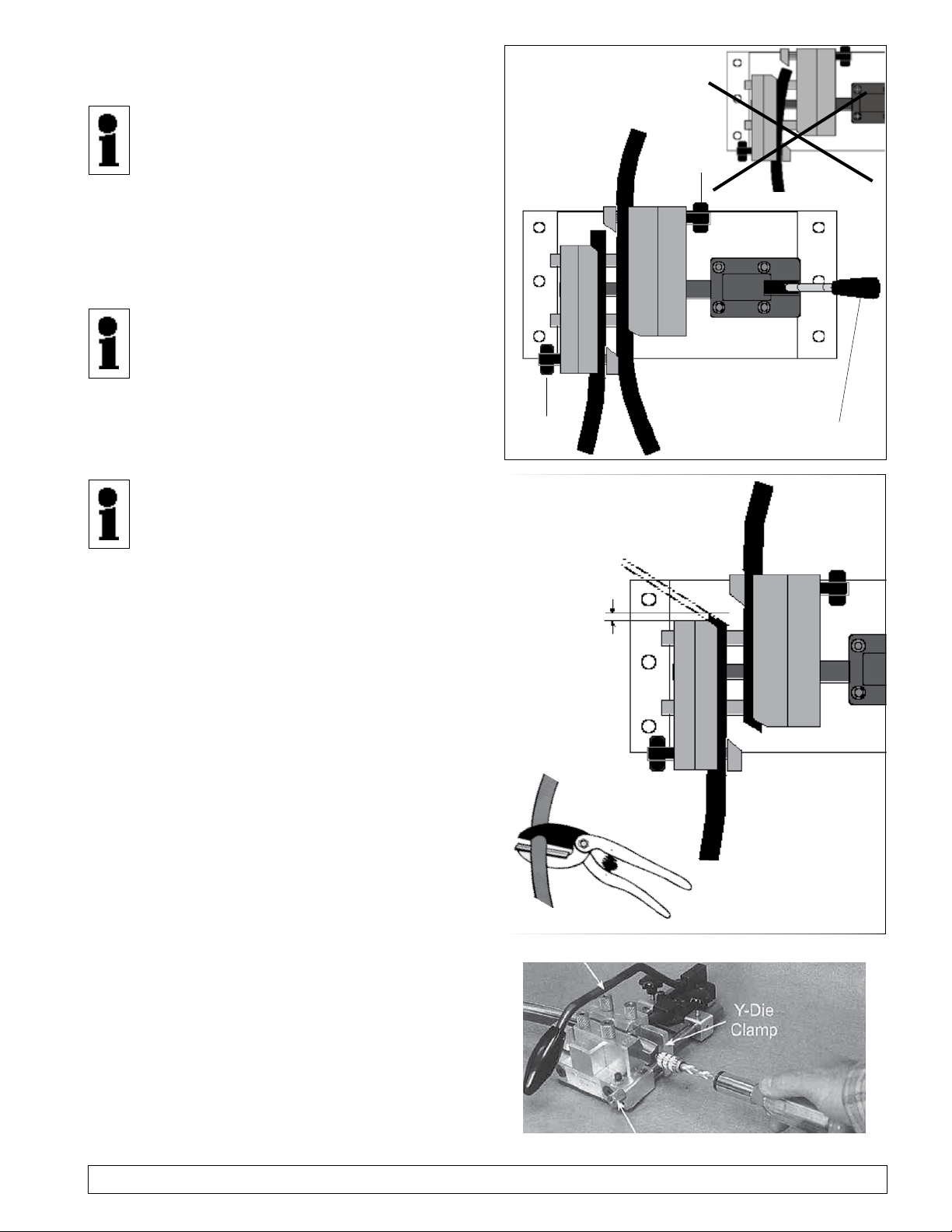 Y-Die
Clamp